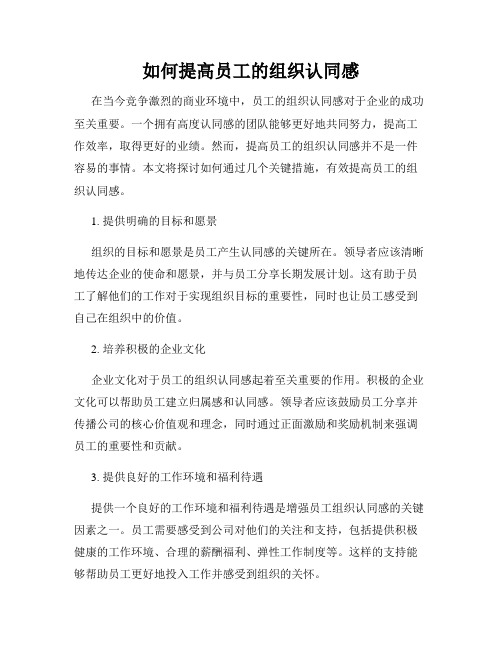 如何提高员工的组织认同感

在当今竞争激烈的商业环境中，员工的组织认同感对于企业的成功至关重要。一个拥有高度认同感的团队能够更好地共同努力，提高工作效率，取得更好的业绩。然而，提高员工的组织认同感并不是一件容易的事情。本文将探讨如何通过几个关键措施，有效提高员工的组织认同感。

1. 提供明确的目标和愿景

组织的目标和愿景是员工产生认同感的关键所在。领导者应该清晰地传达企业的使命和愿景，并与员工分享长期发展计划。这有助于员工了解他们的工作对于实现组织目标的重要性，同时也让员工感受到自己在组织中的价值。

2. 培养积极的企业文化

企业文化对于员工的组织认同感起着至关重要的作用。积极的企业文化可以帮助员工建立归属感和认同感。领导者应该鼓励员工分享并传播公司的核心价值观和理念，同时通过正面激励和奖励机制来强调员工的重要性和贡献。

3. 提供良好的工作环境和福利待遇

提供一个良好的工作环境和福利待遇是增强员工组织认同感的关键因素之一。员工需要感受到公司对他们的关注和支持，包括提供积极健康的工作环境、合理的薪酬福利、弹性工作制度等。这样的支持能够帮助员工更好地投入工作并感受到组织的关怀。